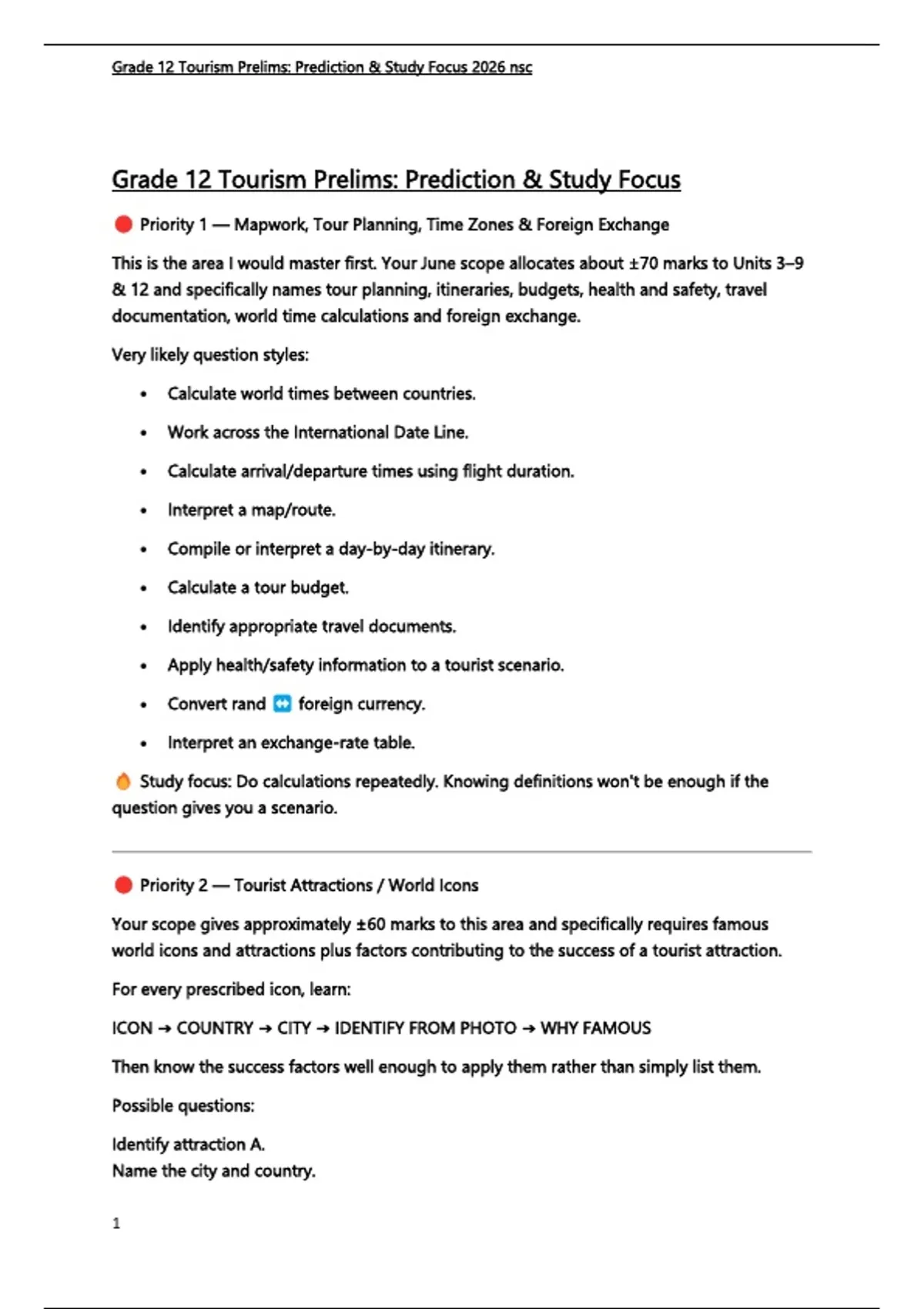 Grade 12 Tourism Prelims: Prediction & Study Focus 2026 nsc

Grade 12 Tourism Prelims: Prediction & Study Focus

🔴 Priority 1 — Mapwork, Tour Planning, Time Zones & Foreign Exchange

This is the area I would master first. Your June scope allocates about ±70 marks to Units 3–9 & 12 and specifically names tour planning, itineraries, budgets, health and safety, travel documentation, world time calculations and foreign exchange.

Very likely question styles:

• Calculate world times between countries.
• Work across the International Date Line.
• Calculate arrival/departure times using flight duration.
• Interpret a map/route.
• Compile or interpret a day-by-day itinerary.
• Calculate a tour budget.
• Identify appropriate travel documents.
• Apply health/safety information to a tourist scenario.
• Convert rand ↔ foreign currency.
• Interpret an exchange-rate table.

🔥 Study focus: Do calculations repeatedly. Knowing definitions won't be enough if the question gives you a scenario.

🔴 Priority 2 — Tourist Attractions / World Icons

Your scope gives approximately ±60 marks to this area and specifically requires famous world icons and attractions plus factors contributing to the success of a tourist attraction.

For every prescribed icon, learn:

ICON → COUNTRY → CITY → IDENTIFY FROM PHOTO → WHY FAMOUS

Then know the success factors well enough to apply them rather than simply list them.

Possible questions:

Identify attraction A.
Name the city and country.

1